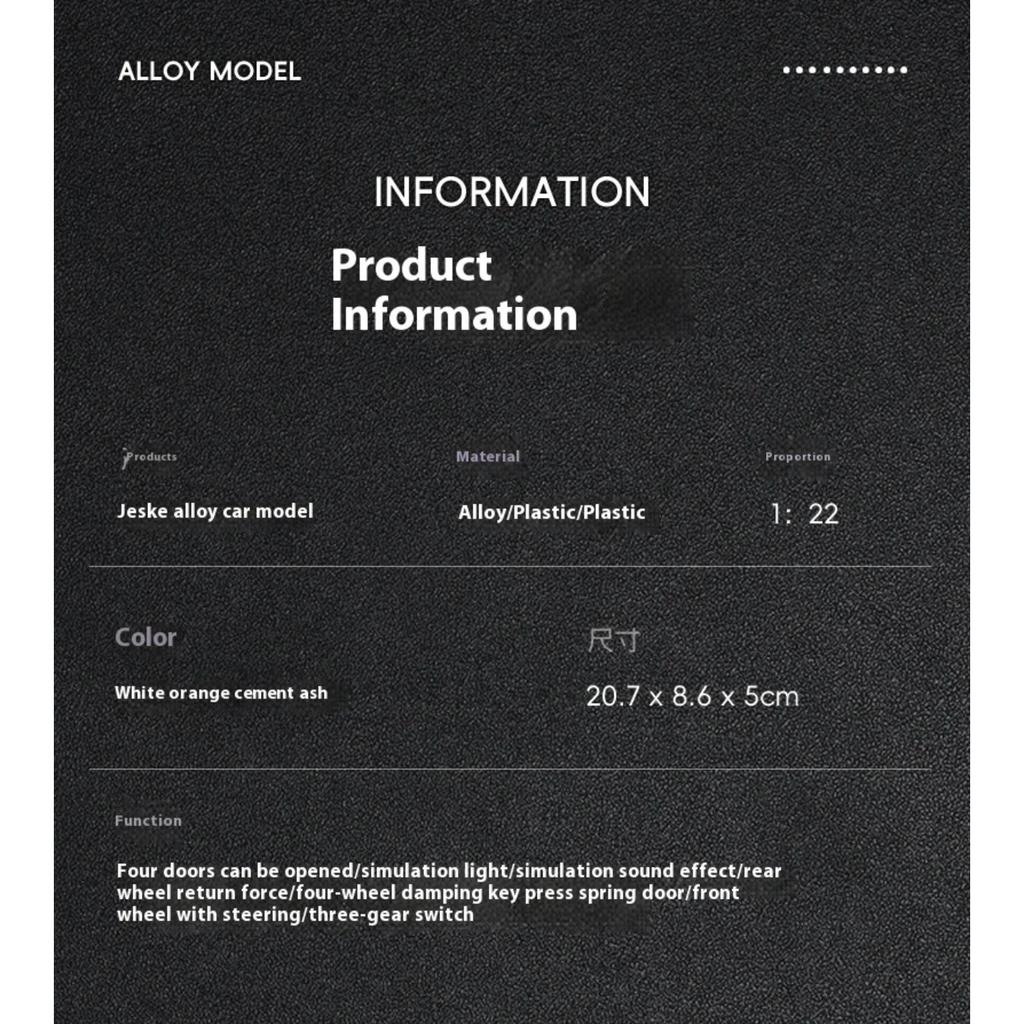 ALLOY MODEL

INFORMATION

Product
Information

Products

Jeske alloy car model

Material

Alloy/Plastic/Plastic

Proportion

1: 22

Color

White orange cement ash

尺寸

20.7 x 8.6 x 5cm

Function

Four doors can be opened/simulation light/simulation sound effect/rear wheel return force/four-wheel damping key press spring door/front wheel with steering/three-gear switch